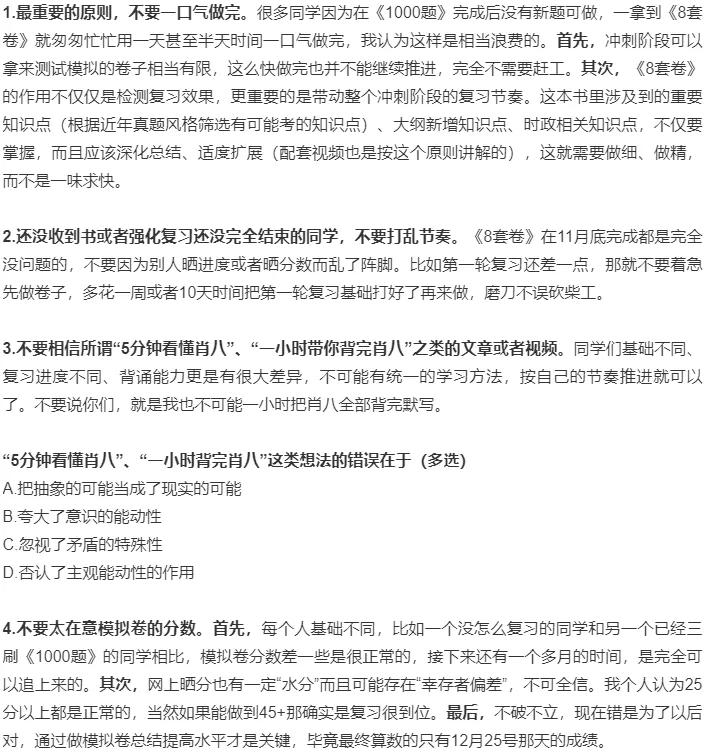 1.最重要的原则，不要一口气做完。很多同学因为在《1000题》完成后没有新题可做，一拿到《8套卷》就匆匆忙忙用一天甚至半天时间一口气做完，我认为这样是相当浪费的。首先，冲刺阶段可以拿来测试模拟的卷子相当有限，这么快做完也并不能继续推进，完全不需要赶工。其次，《8套卷》的作用不仅仅是检测复习效果，更重要的是带动整个冲刺阶段的复习节奏。这本书里涉及到的重要知识点（根据近年真题风格筛选有可能考的知识点）、大纲新增知识点、时政相关知识点，不仅要掌握，而且应该深化总结、适度扩展（配套视频也是按这个原则讲解的），这就需要做细、做精，而不是一味求快。

2.还没收到书或者强化复习还没完全结束的同学，不要打乱节奏。《8套卷》在11月底完成都是完全没问题的，不要因为别人晒进度或者晒分数而乱了阵脚。比如第一轮复习还差一点，那就不要着急先做卷子，多花一周或者10天时间把第一轮复习基础打好了再来做，磨刀不误砍柴工。

3.不要相信所谓“5分钟看懂肖八”、“一小时带你背完肖八”之类的文章或者视频。同学们基础不同、复习进度不同、背诵能力更是有很大差异，不可能有统一的学习方法，按自己的节奏推进就可以了。不要说你们，就是我也不可能一小时把肖八全部背完默写。

“5分钟看懂肖八”、“一小时背完肖八”这类想法的错误在于（多选）
A.把抽象的可能当成了现实的可能
B.夸大了意识的能动性
C.忽视了矛盾的特殊性
D.否认了主观能动性的作用

4.不要太在意模拟卷的分数。首先，每个人基础不同，比如一个没怎么复习的同学和另一个已经三刷《1000题》的同学相比，模拟卷分数差一些是很正常的，接下来还有一个多月的时间，是完全可以追上来的。其次，网上晒分也有一定“水分”而且可能存在“幸存者偏差”，不可全信。我个人认为25分以上都是正常的，当然如果能做到45+那确实是复习很到位。最后，不破不立，现在错是为了以后对，通过做模拟卷总结提高水平才是关键，毕竟最终算数的只有12月25号那天的成绩。